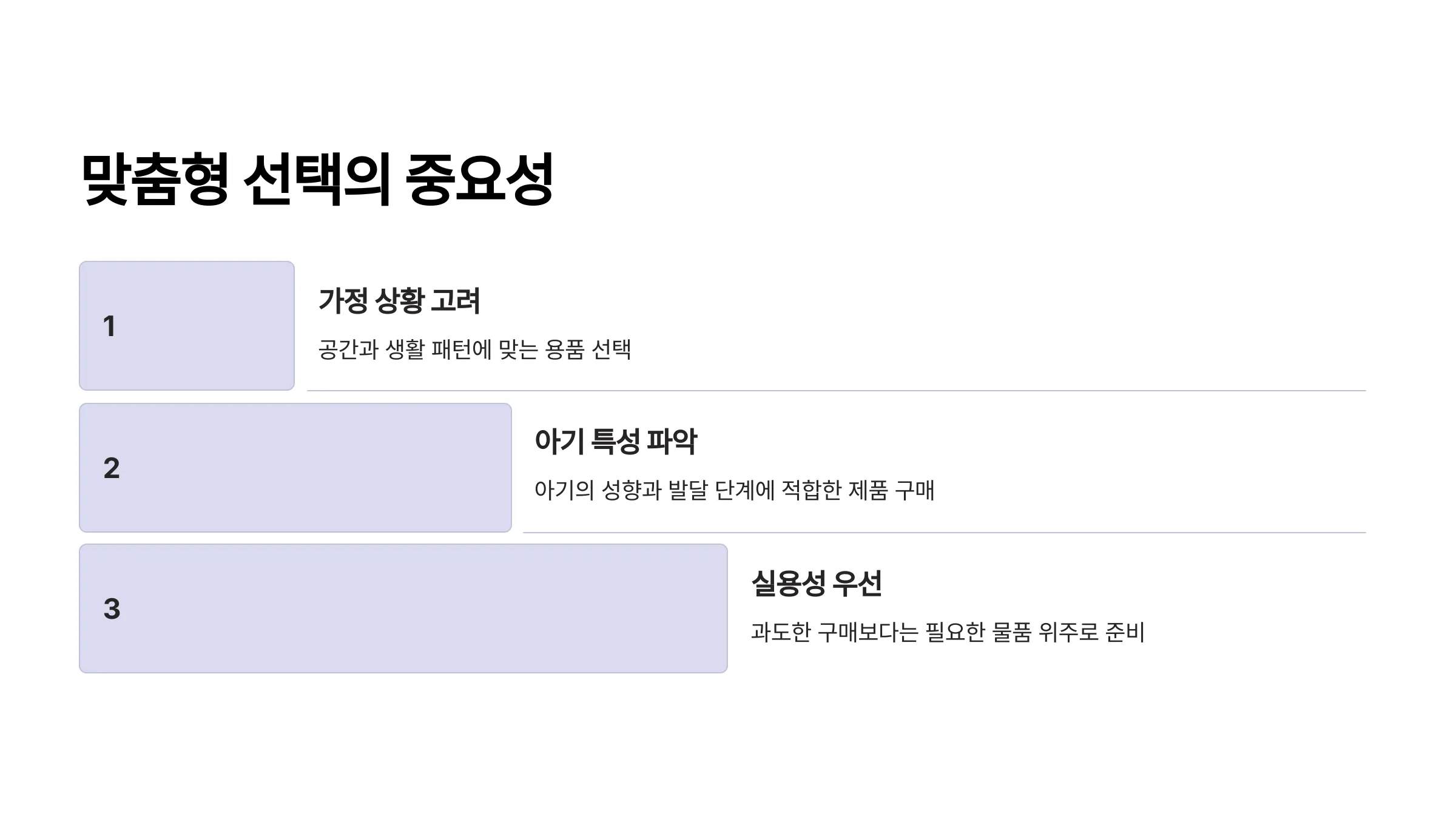 맞춤형 선택의 중요성

1

가정 상황 고려

공간과 생활 패턴에 맞는 용품 선택

2

아기 특성 파악

아기의 성향과 발달 단계에 적합한 제품 구매

3

실용성 우선

과도한 구매보다는 필요한 물품 위주로 준비